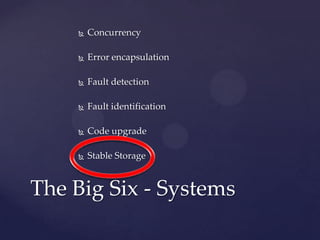 Concurrency

Error encapsulation

Fault detection

Fault identification

Code upgrade

Stable Storage

The Big Six - Systems